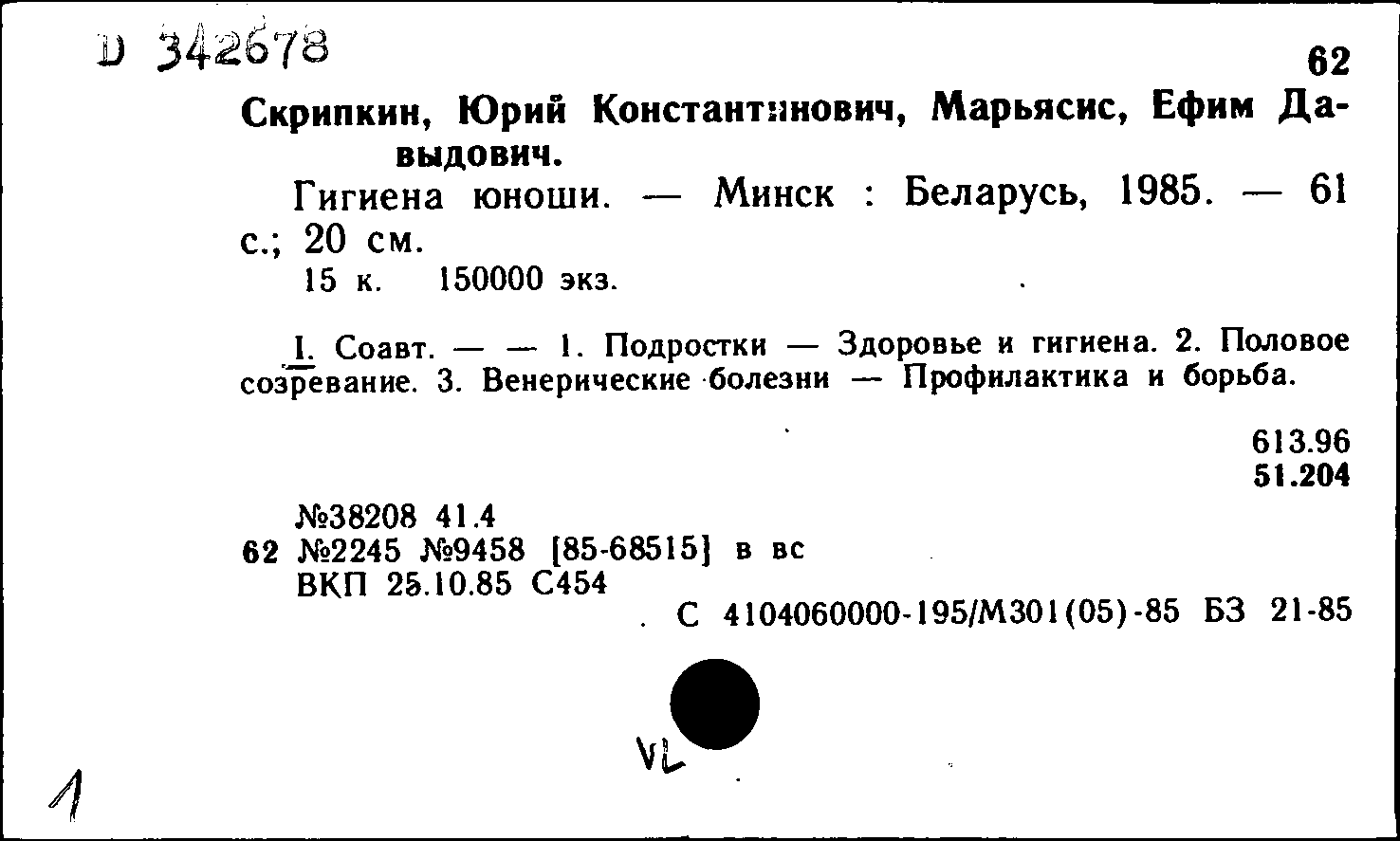 D 342678

62

Скрипкин, Юрий Константинович, Марьясис, Ефим Давыдович.

Гигиена юноши. — Минск : Беларусь, 1985. — 61 с.; 20 см.

15 к. 150000 экз.

I. Соавт. — — 1. Подростки — Здоровье и гигиена. 2. Половое созревание. 3. Венерические болезни — Профилактика и борьба.

613.96
51.204

№38208 41.4
62 №2245 №9458 [85-68515] в вс
ВКП 25.10.85 С454

С 4104060000-195/М301(05)-85 БЗ 21-85

VL

1